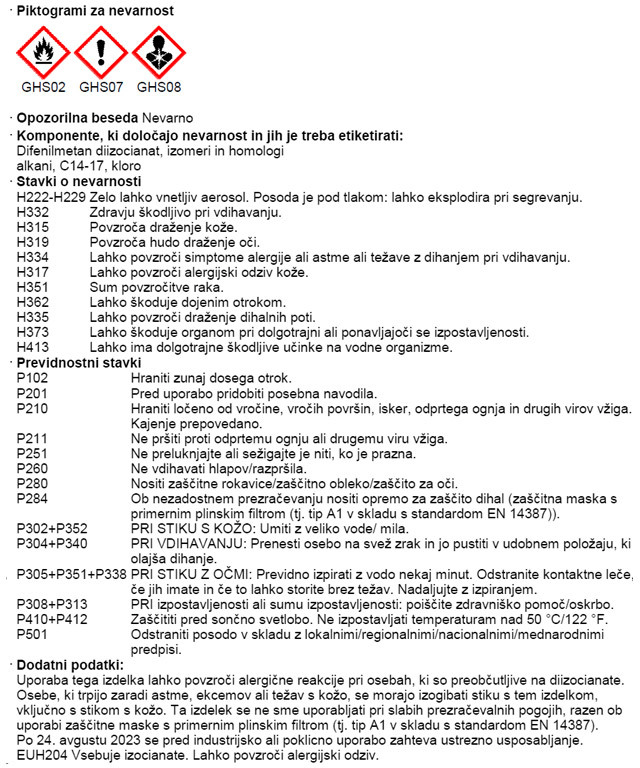 · Piktogrami za nevarnost

GHS02 GHS07 GHS08

· Opozorilna beseda Nevarno
· Komponente, ki določajo nevarnost in jih je treba etiketirati:
Difenilmetan diizocianat, izomeri in homologi
alkani, C14-17, kloro
· Stavki o nevarnosti
H222-H229 Zelo lahko vnetljiv aerosol. Posoda je pod tlakom: lahko eksplodira pri segrevanju.
H332 Zdravju škodljivo pri vdihavanju.
H315 Povzroča draženje kože.
H319 Povzroča hudo draženje oči.
H334 Lahko povzroči simptome alergije ali astme ali težave z dihanjem pri vdihavanju.
H317 Lahko povzroči alergijski odziv kože.
H351 Sum povzročitve raka.
H362 Lahko škoduje dojenim otrokom.
H335 Lahko povzroči draženje dihalnih poti.
H373 Lahko škoduje organom pri dolgotrajni ali ponavljajoči se izpostavljenosti.
H413 Lahko ima dolgotrajne škodljive učinke na vodne organizme.
· Previdnostni stavki
P102 Hraniti zunaj dosega otrok.
P201 Pred uporabo pridobiti posebna navodila.
P210 Hraniti ločeno od vročine, vročih površin, isker, odprtega ognja in drugih virov vžiga. Kajenje prepovedano.
P211 Ne pršiti proti odprtemu ognju ali drugemu viru vžiga.
P251 Ne preluknjajte ali sežigajte je niti, ko je prazna.
P260 Ne vdihavati hlapov/razpršila.
P280 Nositi zaščitne rokavice/zaščitno obleko/zaščito za oči.
P284 Ob nezadostnem prezračevanju nositi opremo za zaščito dihal (zaščitna maska s primernim plinskim filtrom (tj. tip A1 v skladu s standardom EN 14387)).
P302+P352 PRI STIKU S KOŽO: Umiti z veliko vode/ mila.
P304+P340 PRI VDIHAVANJU: Prenesti osebo na svež zrak in jo pustiti v udobnem položaju, ki olajša dihanje.
P305+P351+P338 PRI STIKU Z OČMI: Previdno izpirati z vodo nekaj minut. Odstranite kontaktne leče, če jih imate in če to lahko storite brez težav. Nadaljujte z izpiranjem.
P308+P313 PRI izpostavljenosti ali sumu izpostavljenosti: poiščite zdravniško pomoč/oskrbo.
P410+P412 Zaščititi pred sončno svetlobo. Ne izpostavljati temperaturam nad 50 °C/122 °F.
P501 Odstraniti posodo v skladu z lokalnimi/regionalnimi/nacionalnimi/mednarodnimi predpisi.
· Dodatni podatki:
Uporaba tega izdelka lahko povzroči alergične reakcije pri osebah, ki so preobčutljive na diizocianate. Osebe, ki trpijo zaradi astme, ekcemov ali težav s kožo, se morajo izogibati stiku s tem izdelkom, vključno s stikom s kožo. Ta izdelek se ne sme uporabljati pri slabih prezračevalnih pogojih, razen ob uporabi zaščitne maske s primernim plinskim filtrom (tj. tip A1 v skladu s standardom EN 14387).
Po 24. avgustu 2023 se pred industrijsko ali poklicno uporabo zahteva ustrezno usposabljanje.
EUH204 Vsebuje izocianate. Lahko povzroči alergijski odziv.